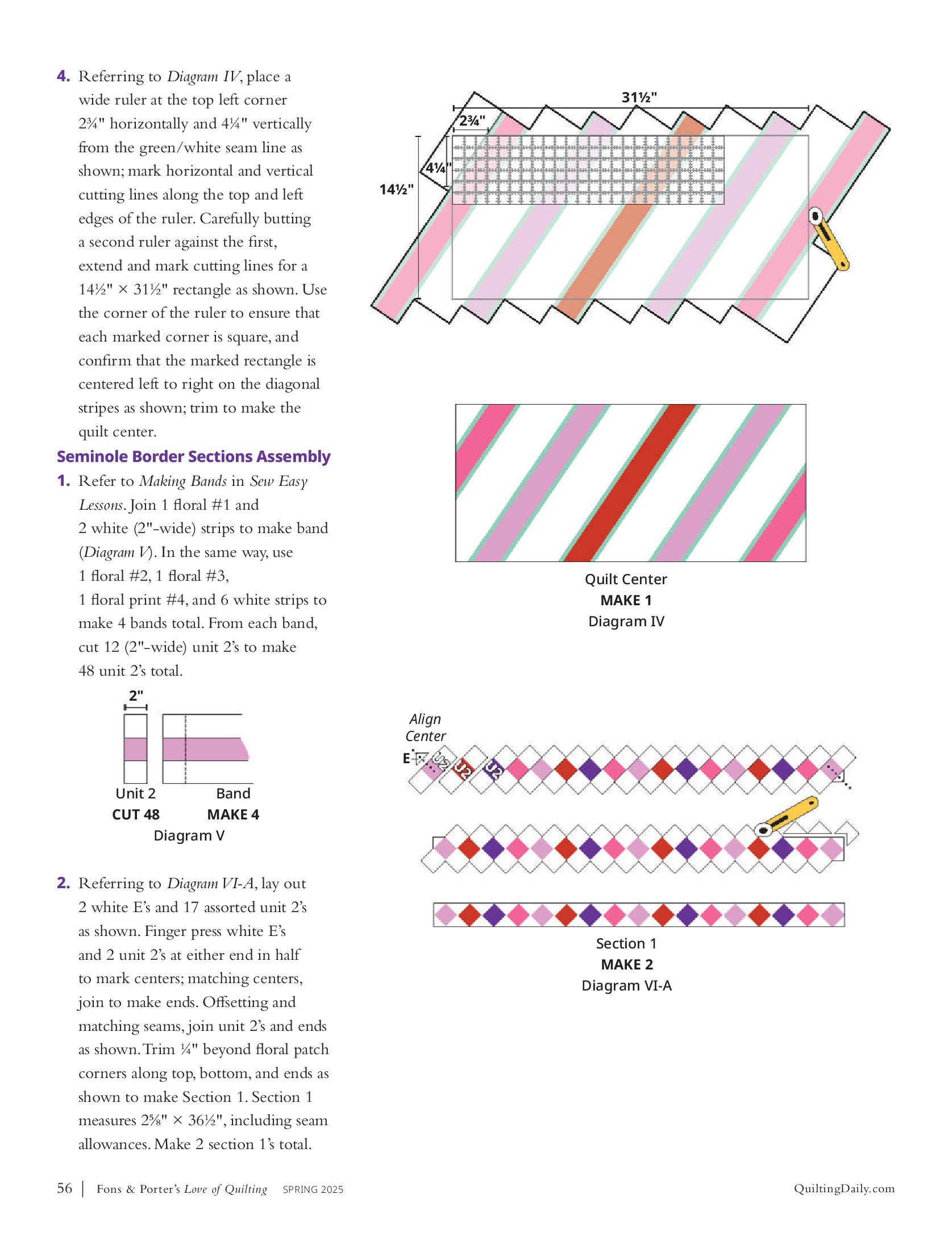 4. Referring to Diagram IV, place a wide ruler at the top left corner 2¾" horizontally and 4¼" vertically from the green/white seam line as shown; mark horizontal and vertical cutting lines along the top and left edges of the ruler. Carefully butting a second ruler against the first, extend and mark cutting lines for a 14½" × 31½" rectangle as shown. Use the corner of the ruler to ensure that each marked corner is square, and confirm that the marked rectangle is centered left to right on the diagonal stripes as shown; trim to make the quilt center.

Seminole Border Sections Assembly

1. Refer to Making Bands in Sew Easy Lessons. Join 1 floral #1 and 2 white (2"-wide) strips to make band (Diagram V). In the same way, use 1 floral #2, 1 floral #3, 1 floral print #4, and 6 white strips to make 4 bands total. From each band, cut 12 (2"-wide) unit 2's to make 48 unit 2's total.

2"

Unit 2
CUT 48

Band
MAKE 4

Diagram V

2. Referring to Diagram VI-A, lay out 2 white E's and 17 assorted unit 2's as shown. Finger press white E's and 2 unit 2's at either end in half to mark centers; matching centers, join to make ends. Offsetting and matching seams, join unit 2's and ends as shown. Trim ¼" beyond floral patch corners along top, bottom, and ends as shown to make Section 1. Section 1 measures 2⅝" × 36½", including seam allowances. Make 2 section 1's total.

31½"
2¾"
4¼"
14½"

Quilt Center
MAKE 1
Diagram IV

Align Center
E
U2
U2
U2

Section 1
MAKE 2
Diagram VI-A

56 | Fons & Porter's Love of Quilting SPRING 2025

QuiltingDaily.com